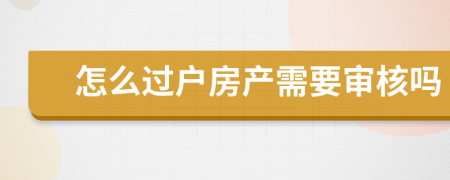 怎么过户房产需要审核吗